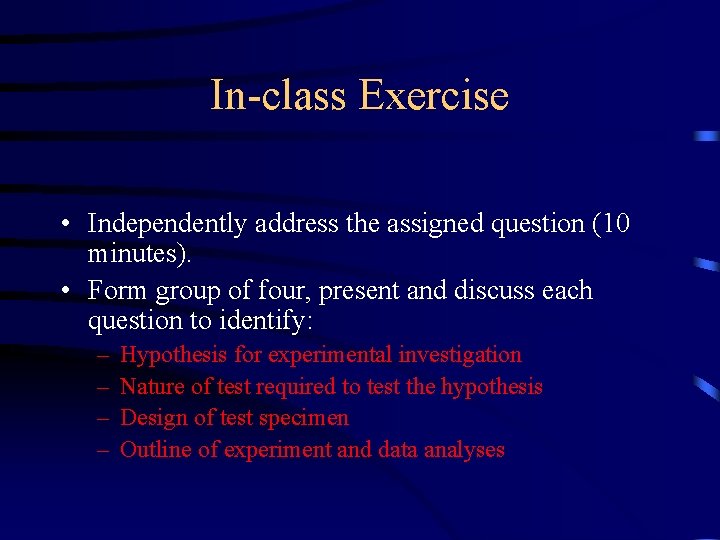 In-class Exercise

• Independently address the assigned question (10 minutes).

• Form group of four, present and discuss each question to identify:
– Hypothesis for experimental investigation
– Nature of test required to test the hypothesis
– Design of test specimen
– Outline of experiment and data analyses